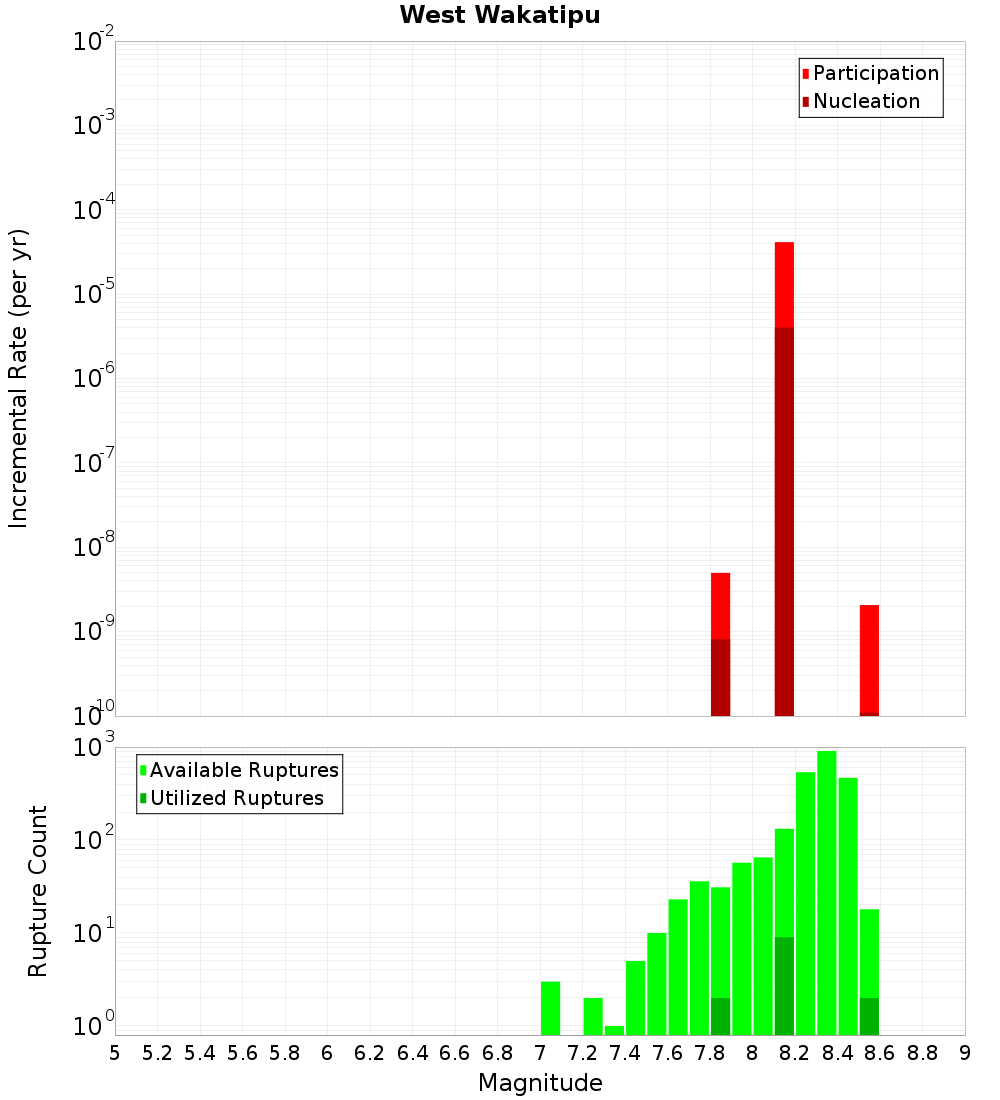 West Wakatipu

Participation
Nucleation

Incremental Rate (per yr)

$10^{-2}$
$10^{-3}$
$10^{-4}$
$10^{-5}$
$10^{-6}$
$10^{-7}$
$10^{-8}$
$10^{-9}$
$10^{-10}$

Available Ruptures
Utilized Ruptures

Rupture Count

$10^{3}$
$10^{2}$
$10^{1}$
$10^{0}$

5 5.2 5.4 5.6 5.8 6 6.2 6.4 6.6 6.8 7 7.2 7.4 7.6 7.8 8 8.2 8.4 8.6 8.8 9

Magnitude